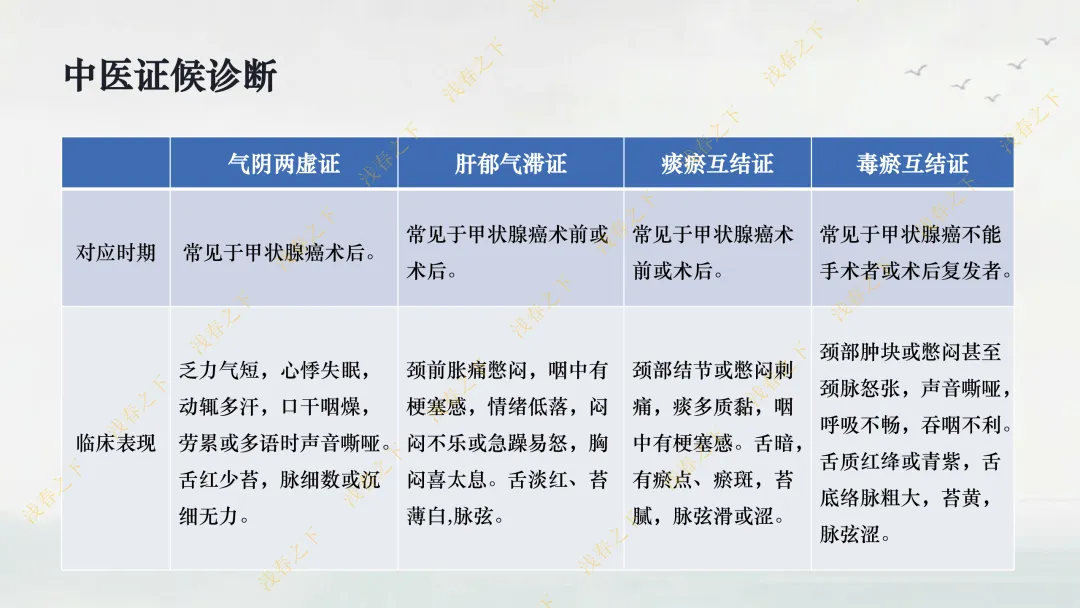 中医证候诊断

| | 气阴两虚证 | 肝郁气滞证 | 痰瘀互结证 | 毒瘀互结证 |
|---|---|---|---|---|
| 对应时期 | 常见于甲状腺癌术后。 | 常见于甲状腺癌术前或术后。 | 常见于甲状腺癌术前或术后。 | 常见于甲状腺癌不能手术者或术后复发者。 |
| 临床表现 | 乏力气短，心悸失眠，动辄多汗，口干咽燥，劳累或多语时声音嘶哑。舌红少苔，脉细数或沉细无力。 | 颈前胀痛憋闷，咽中有梗塞感，情绪低落，闷闷不乐或急躁易怒，胸闷喜太息。舌淡红、苔薄白,脉弦。 | 颈部结节或憋闷刺痛，痰多质黏，咽中有梗塞感。舌暗，有瘀点、瘀斑，苔腻，脉弦滑或涩。 | 颈部肿块或憋闷甚至颈脉怒张，声音嘶哑，呼吸不畅，吞咽不利。舌质红绛或青紫，舌底络脉粗大，苔黄，脉弦涩。 |

浅春之下